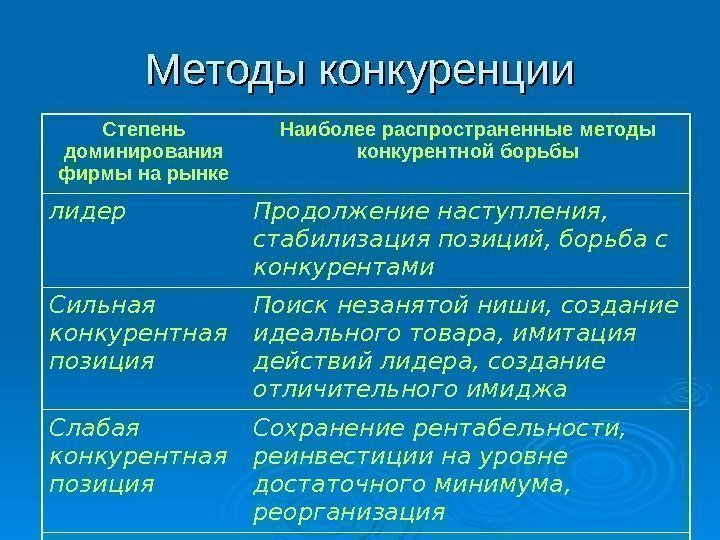 Методы конкуренции

| Степень доминирования фирмы на рынке | Наиболее распространенные методы конкурентной борьбы |
|---|---|
| лидер | Продолжение наступления, стабилизация позиций, борьба с конкурентами |
| Сильная конкурентная позиция | Поиск незанятой ниши, создание идеального товара, имитация действий лидера, создание отличительного имиджа |
| Слабая конкурентная позиция | Сохранение рентабельности, реинвестиции на уровне достаточного минимума, реорганизация |